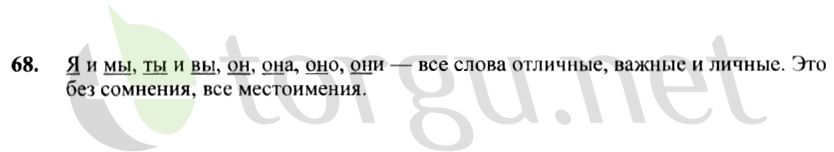 68. Я и мы, ты и вы, он, она, оно, они — все слова отличные, важные и личные. Это без сомнения, все местоимения.

torgu.net